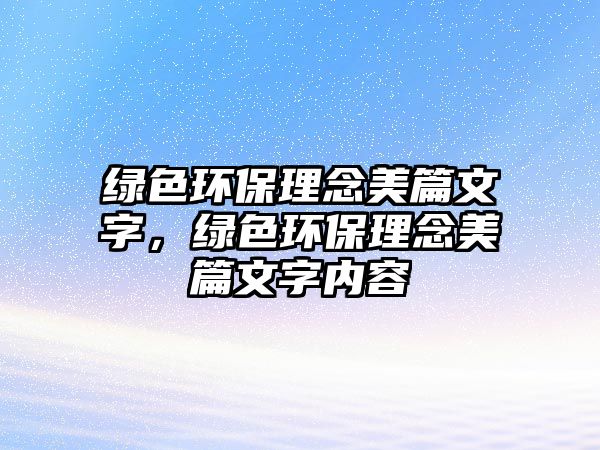 绿色环保理念美篇文字，绿色环保理念美篇文字内容